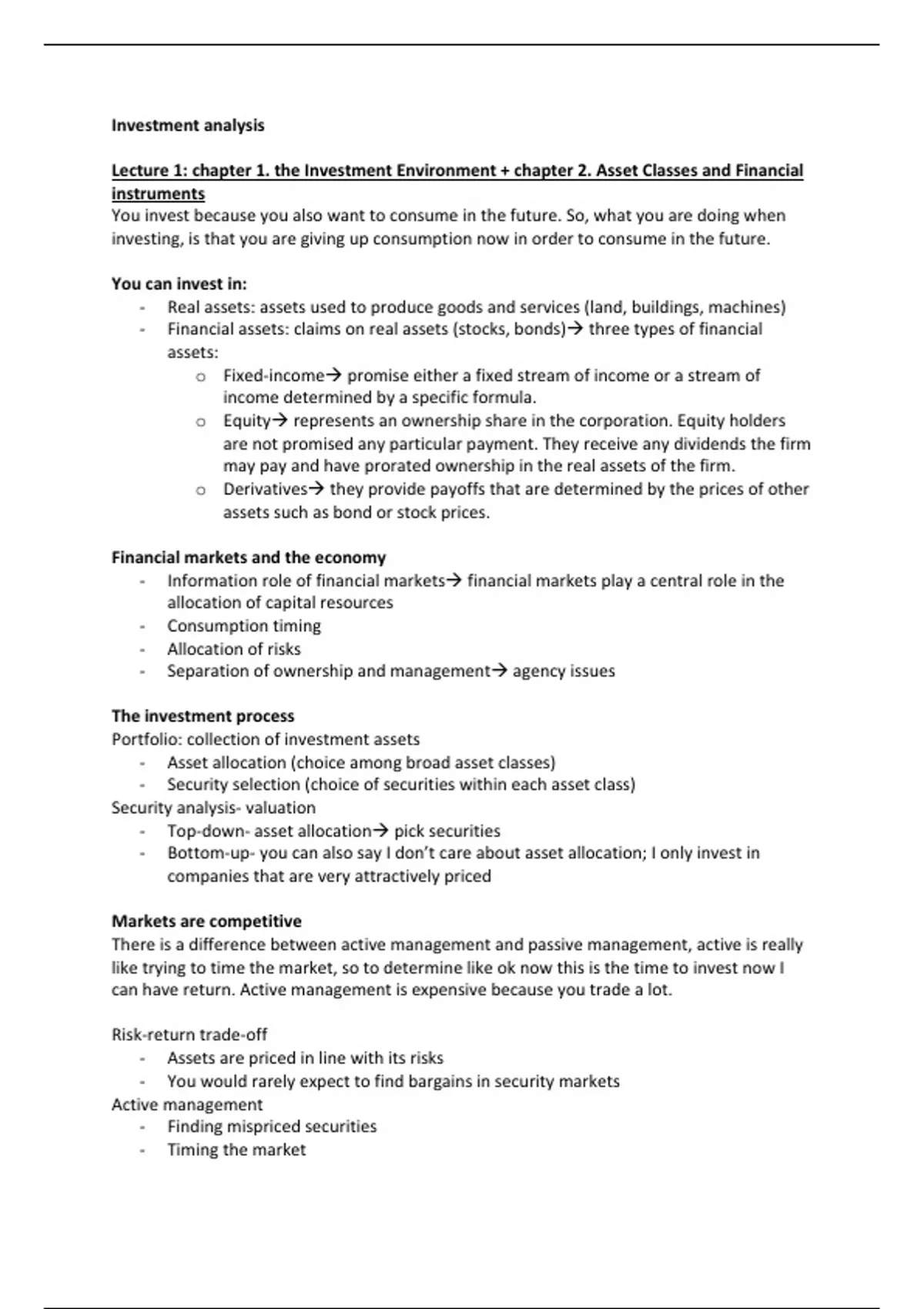 Investment analysis

Lecture 1: chapter 1. the Investment Environment + chapter 2. Asset Classes and Financial instruments
You invest because you also want to consume in the future. So, what you are doing when investing, is that you are giving up consumption now in order to consume in the future.

You can invest in:
- Real assets: assets used to produce goods and services (land, buildings, machines)
- Financial assets: claims on real assets (stocks, bonds)→ three types of financial assets:
  o Fixed-income→ promise either a fixed stream of income or a stream of income determined by a specific formula.
  o Equity→ represents an ownership share in the corporation. Equity holders are not promised any particular payment. They receive any dividends the firm may pay and have prorated ownership in the real assets of the firm.
  o Derivatives→ they provide payoffs that are determined by the prices of other assets such as bond or stock prices.

Financial markets and the economy
- Information role of financial markets→ financial markets play a central role in the allocation of capital resources
- Consumption timing
- Allocation of risks
- Separation of ownership and management→ agency issues

The investment process
Portfolio: collection of investment assets
- Asset allocation (choice among broad asset classes)
- Security selection (choice of securities within each asset class)
Security analysis- valuation
- Top-down- asset allocation→ pick securities
- Bottom-up- you can also say I don't care about asset allocation; I only invest in companies that are very attractively priced

Markets are competitive
There is a difference between active management and passive management, active is really like trying to time the market, so to determine like ok now this is the time to invest now I can have return. Active management is expensive because you trade a lot.

Risk-return trade-off
- Assets are priced in line with its risks
- You would rarely expect to find bargains in security markets
Active management
- Finding mispriced securities
- Timing the market